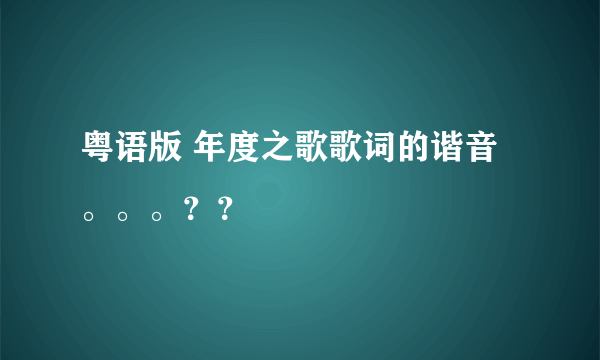 粤语版 年度之歌歌词的谐音。。。？？